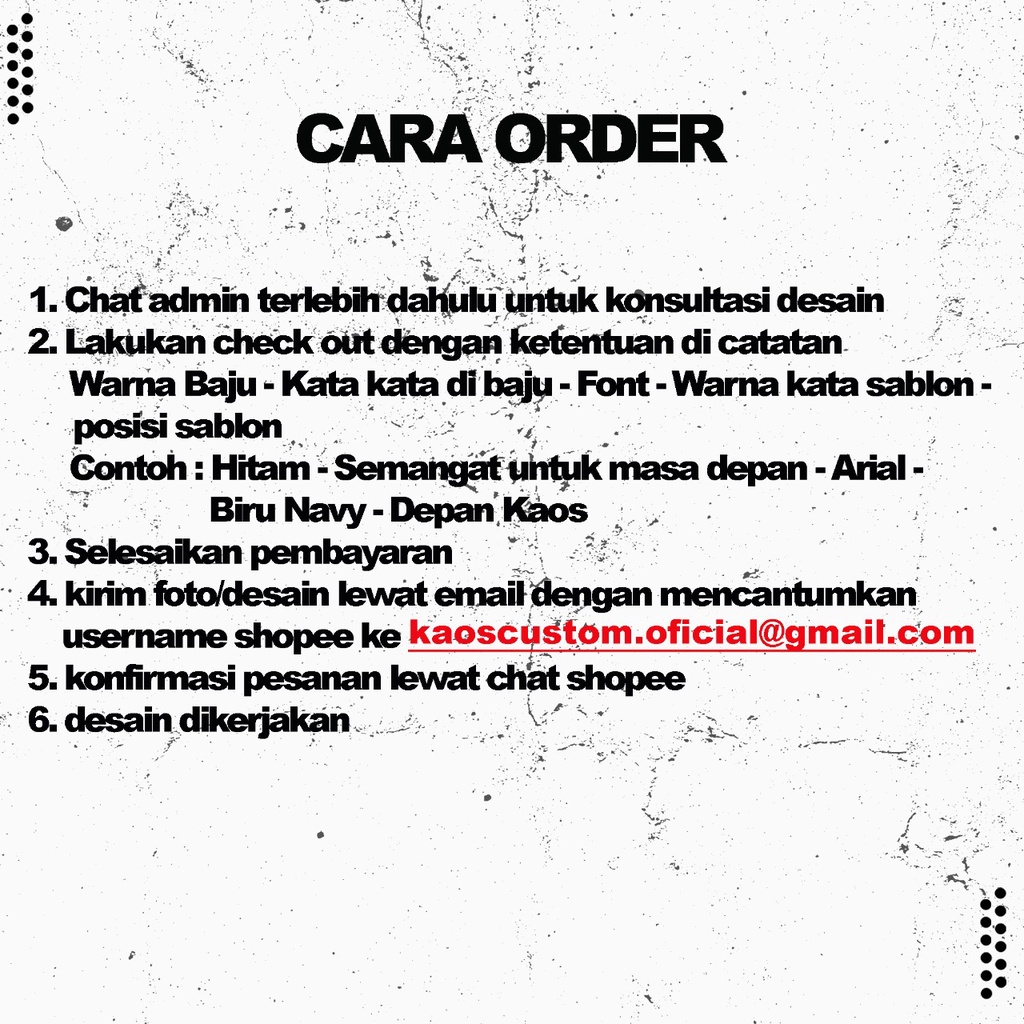 CARA ORDER

1. Chat admin terlebih dahulu untuk konsultasi desain
2. Lakukan check out dengan ketentuan di catatan
Warna Baju - Kata kata di baju - Font - Warna kata sablon - posisi sablon
Contoh : Hitam - Semangat untuk masa depan - Arial - Biru Navy - Depan Kaos
3. Selesaikan pembayaran
4. kirim foto/desain lewat email dengan mencantumkan username shopee ke kaoscustom.oficial@gmail.com
5. konfirmasi pesanan lewat chat shopee
6. desain dikerjakan